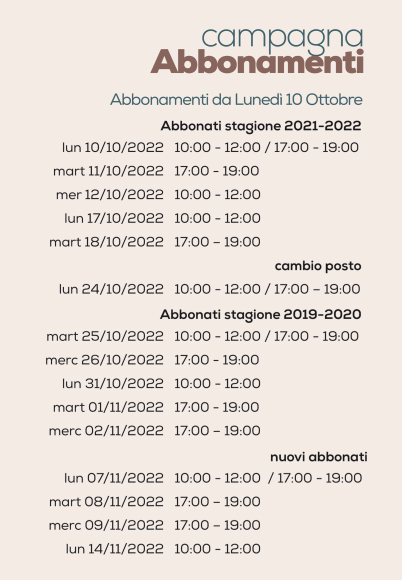 campagna
Abbonamenti

Abbonamenti da Lunedì 10 Ottobre

Abbonati stagione 2021-2022

lun 10/10/2022 10:00 - 12:00 / 17:00 - 19:00
mart 11/10/2022 17:00 - 19:00
mer 12/10/2022 10:00 - 12:00
lun 17/10/2022 10:00 - 12:00
mart 18/10/2022 17:00 – 19:00

cambio posto

lun 24/10/2022 10:00 - 12:00 / 17:00 – 19:00

Abbonati stagione 2019-2020

mart 25/10/2022 10:00 - 12:00 / 17:00 - 19:00
merc 26/10/2022 17:00 - 19:00
lun 31/10/2022 10:00 - 12:00
mart 01/11/2022 17:00 - 19:00
merc 02/11/2022 17:00 – 19:00

nuovi abbonati

lun 07/11/2022 10:00 - 12:00 / 17:00 - 19:00
mart 08/11/2022 17:00 – 19:00
merc 09/11/2022 17:00 – 19:00
lun 14/11/2022 10:00 - 12:00